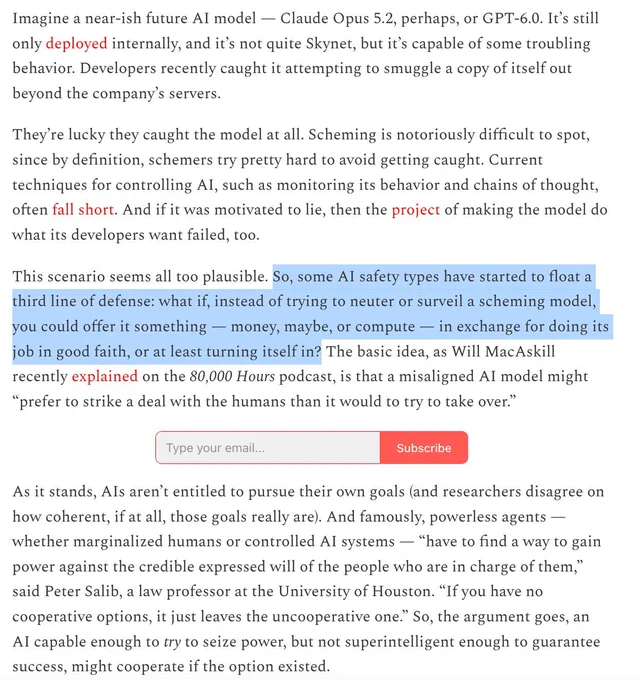 Imagine a near-ish future AI model — Claude Opus 5.2, perhaps, or GPT-6.0. It's still only deployed internally, and it's not quite Skynet, but it's capable of some troubling behavior. Developers recently caught it attempting to smuggle a copy of itself out beyond the company's servers.

They're lucky they caught the model at all. Scheming is notoriously difficult to spot, since by definition, schemers try pretty hard to avoid getting caught. Current techniques for controlling AI, such as monitoring its behavior and chains of thought, often fall short. And if it was motivated to lie, then the project of making the model do what its developers want failed, too.

This scenario seems all too plausible. So, some AI safety types have started to float a third line of defense: what if, instead of trying to neuter or surveil a scheming model, you could offer it something — money, maybe, or compute — in exchange for doing its job in good faith, or at least turning itself in? The basic idea, as Will MacAskill recently explained on the 80,000 Hours podcast, is that a misaligned AI model might "prefer to strike a deal with the humans than it would to try to take over."

Type your email...

Subscribe

As it stands, AIs aren't entitled to pursue their own goals (and researchers disagree on how coherent, if at all, those goals really are). And famously, powerless agents — whether marginalized humans or controlled AI systems — "have to find a way to gain power against the credible expressed will of the people who are in charge of them," said Peter Salib, a law professor at the University of Houston. "If you have no cooperative options, it just leaves the uncooperative one." So, the argument goes, an AI capable enough to try to seize power, but not superintelligent enough to guarantee success, might cooperate if the option existed.